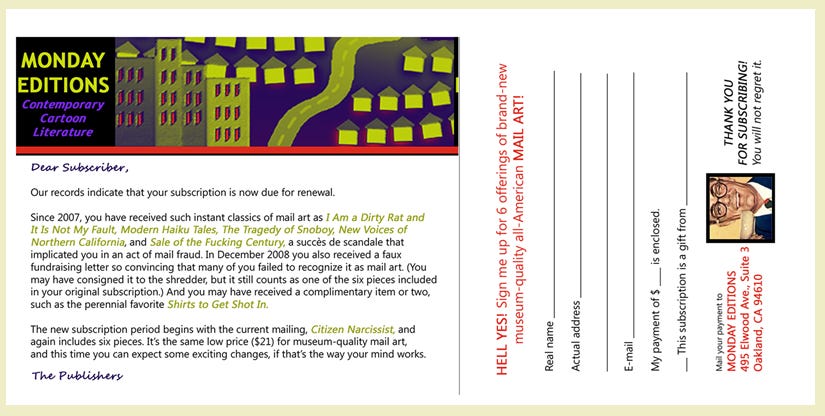 MONDAY EDITIONS
Contemporary Cartoon Literature

Dear Subscriber,

Our records indicate that your subscription is now due for renewal.

Since 2007, you have received such instant classics of mail art as I Am a Dirty Rat and It Is Not My Fault, Modern Haiku Tales, The Tragedy of Snoboy, New Voices of Northern California, and Sale of the Fucking Century, a succès de scandale that implicated you in an act of mail fraud. In December 2008 you also received a faux fundraising letter so convincing that many of you failed to recognize it as mail art. (You may have consigned it to the shredder, but it still counts as one of the six pieces included in your original subscription.) And you may have received a complimentary item or two, such as the perennial favorite Shirts to Get Shot In.

The new subscription period begins with the current mailing, Citizen Narcissist, and again includes six pieces. It's the same low price ($21) for museum-quality mail art, and this time you can expect some exciting changes, if that's the way your mind works.

The Publishers

HELL YES! Sign me up for 6 offerings of brand-new museum-quality all-American MAIL ART!

Real name ____

Actual address ____

____

E-mail ____

My payment of $ ____ is enclosed.

____ This subscription is a gift from ____

Mail your payment to
MONDAY EDITIONS
495 Elwood Ave., Suite 3
Oakland, CA 94610

THANK YOU FOR SUBSCRIBING!
You will not regret it.